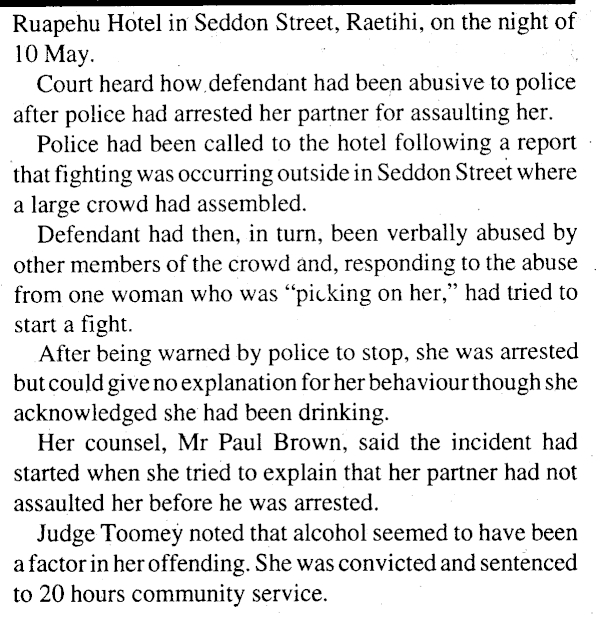 Ruapehu Hotel in Seddon Street, Raetihi, on the night of 10 May.

Court heard how defendant had been abusive to police after police had arrested her partner for assaulting her.

Police had been called to the hotel following a report that fighting was occurring outside in Seddon Street where a large crowd had assembled.

Defendant had then, in turn, been verbally abused by other members of the crowd and, responding to the abuse from one woman who was "picking on her," had tried to start a fight.

After being warned by police to stop, she was arrested but could give no explanation for her behaviour though she acknowledged she had been drinking.

Her counsel, Mr Paul Brown, said the incident had started when she tried to explain that her partner had not assaulted her before he was arrested.

Judge Toomey noted that alcohol seemed to have been a factor in her offending. She was convicted and sentenced to 20 hours community service.